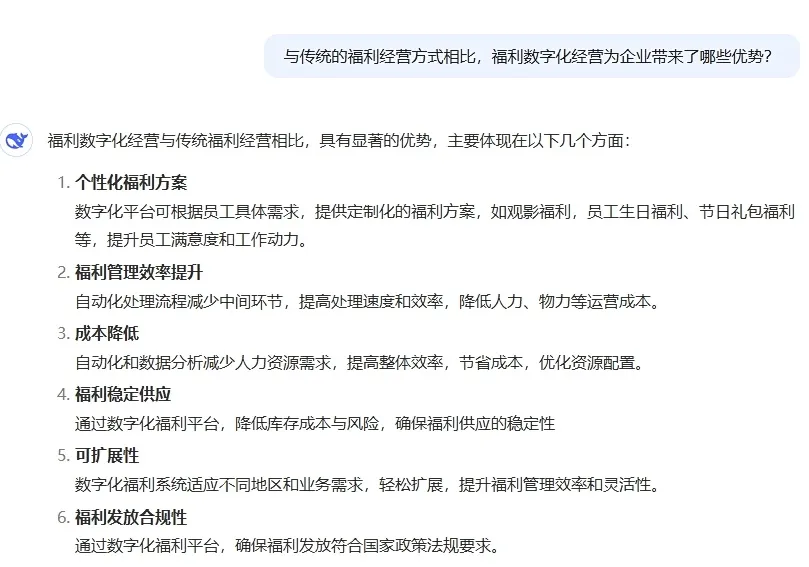 与传统的福利经营方式相比，福利数字化经营为企业带来了哪些优势？

福利数字化经营与传统福利经营相比，具有显著的优势，主要体现在以下几个方面：

1. 个性化福利方案
数字化平台可根据员工具体需求，提供定制化的福利方案，如观影福利，员工生日福利、节日礼包福利等，提升员工满意度和工作动力。

2. 福利管理效率提升
自动化处理流程减少中间环节，提高处理速度和效率，降低人力、物力等运营成本。

3. 成本降低
自动化和数据分析减少人力资源需求，提高整体效率，节省成本，优化资源配置。

4. 福利稳定供应
通过数字化福利平台，降低库存成本与风险，确保福利供应的稳定性

5. 可扩展性
数字化福利系统适应不同地区和业务需求，轻松扩展，提升福利管理效率和灵活性。

6. 福利发放合规性
通过数字化福利平台，确保福利发放符合国家政策法规要求。